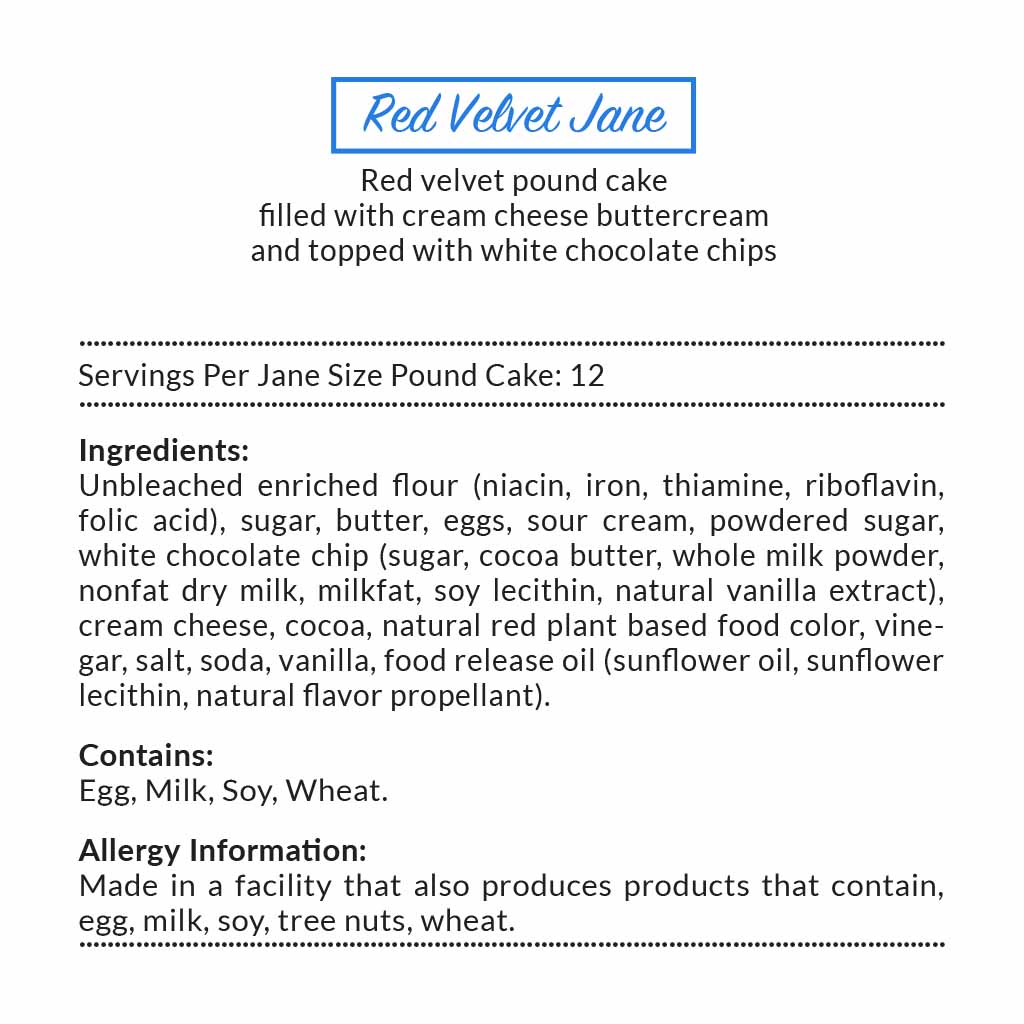 Red Velvet Jane

Red velvet pound cake
filled with cream cheese buttercream
and topped with white chocolate chips

Servings Per Jane Size Pound Cake: 12

Ingredients:
Unbleached enriched flour (niacin, iron, thiamine, riboflavin, folic acid), sugar, butter, eggs, sour cream, powdered sugar, white chocolate chip (sugar, cocoa butter, whole milk powder, nonfat dry milk, milkfat, soy lecithin, natural vanilla extract), cream cheese, cocoa, natural red plant based food color, vinegar, salt, soda, vanilla, food release oil (sunflower oil, sunflower lecithin, natural flavor propellant).

Contains:
Egg, Milk, Soy, Wheat.

Allergy Information:
Made in a facility that also produces products that contain, egg, milk, soy, tree nuts, wheat.